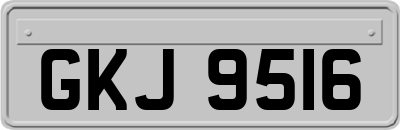 GKJ 9516